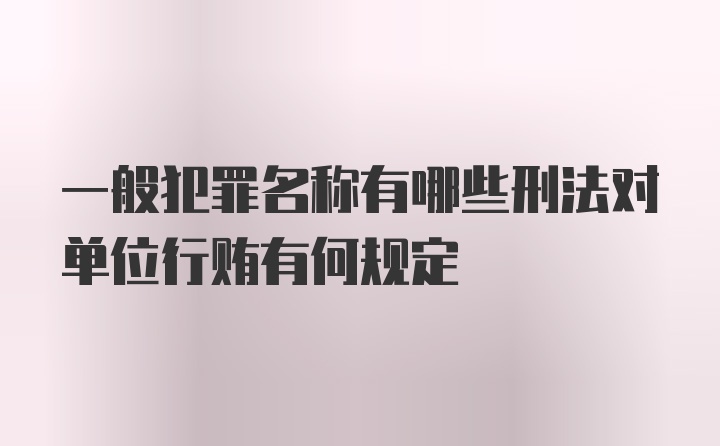 一般犯罪名称有哪些刑法对单位行贿有何规定